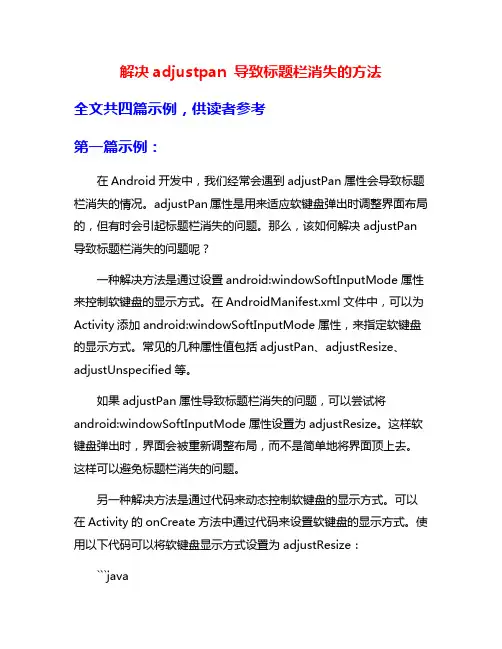 解决 adjustpan 导致标题栏消失的方法

全文共四篇示例，供读者参考

第一篇示例：

在 Android 开发中，我们经常会遇到 adjustPan 属性会导致标题栏消失的情况。adjustPan 属性是用来适应软键盘弹出时调整界面布局的，但有时会引起标题栏消失的问题。那么，该如何解决 adjustPan 导致标题栏消失的问题呢？

一种解决方法是通过设置 android:windowSoftInputMode 属性来控制软键盘的显示方式。在 AndroidManifest.xml 文件中，可以为 Activity 添加 android:windowSoftInputMode 属性，来指定软键盘的显示方式。常见的几种属性值包括 adjustPan、adjustResize、adjustUnspecified 等。

如果 adjustPan 属性导致标题栏消失的问题，可以尝试将 android:windowSoftInputMode 属性设置为 adjustResize。这样软键盘弹出时，界面会被重新调整布局，而不是简单地将界面顶上去。这样可以避免标题栏消失的问题。

另一种解决方法是通过代码来动态控制软键盘的显示方式。可以在 Activity 的 onCreate 方法中通过代码来设置软键盘的显示方式。使用以下代码可以将软键盘显示方式设置为 adjustResize：

```java